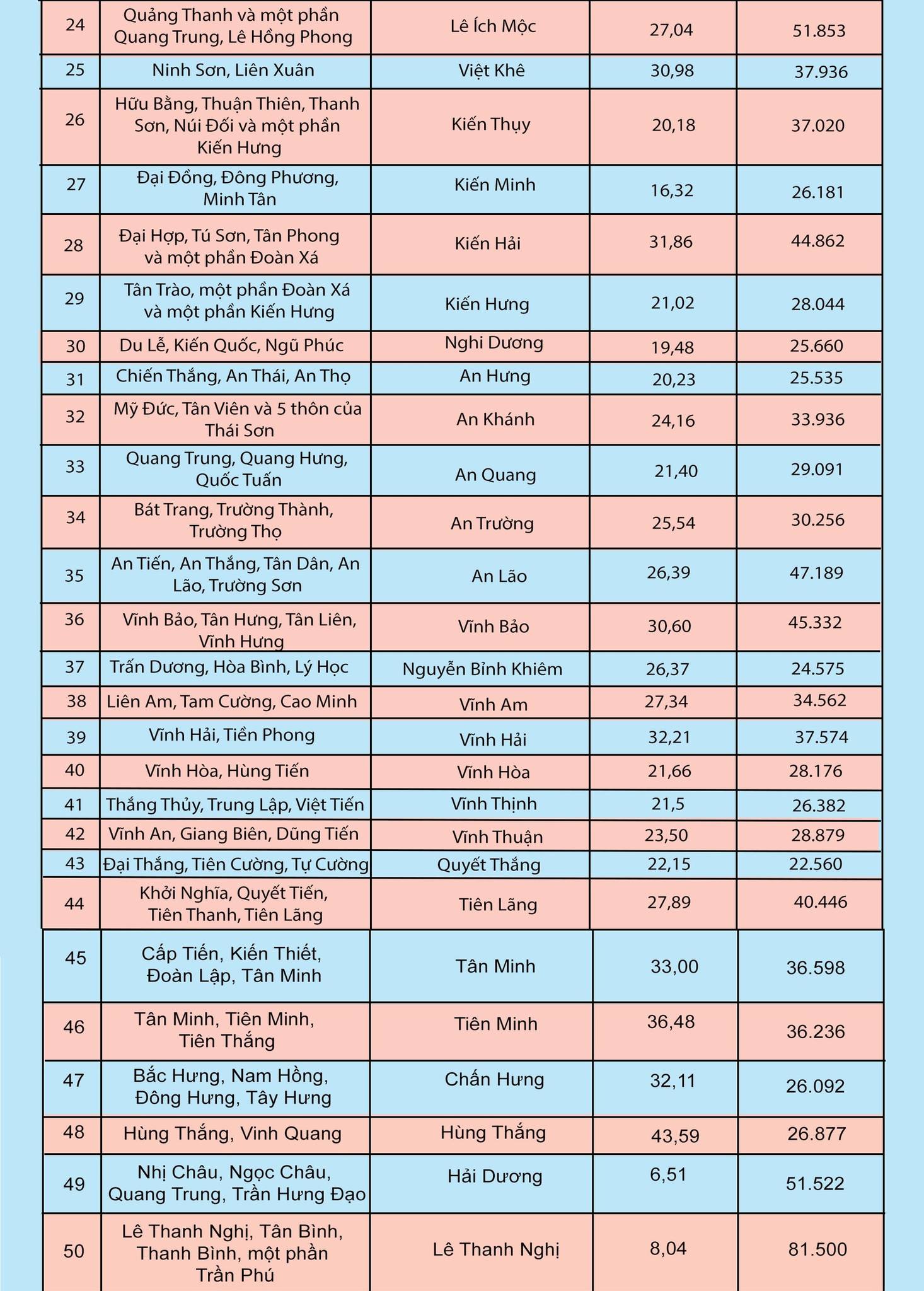 | 24 | Quảng Thanh và một phần Quang Trung, Lê Hồng Phong | Lê Ích Mộc | 27,04 | 51.853 |
|---|---|---|---|---|
| 25 | Ninh Sơn, Liên Xuân | Việt Khê | 30,98 | 37.936 |
| 26 | Hữu Bằng, Thuận Thiên, Thanh Sơn, Núi Đối và một phần Kiến Hưng | Kiến Thụy | 20,18 | 37.020 |
| 27 | Đại Đồng, Đông Phương, Minh Tân | Kiến Minh | 16,32 | 26.181 |
| 28 | Đại Hợp, Tú Sơn, Tân Phong và một phần Đoàn Xá | Kiến Hải | 31,86 | 44.862 |
| 29 | Tân Trào, một phần Đoàn Xá và một phần Kiến Hưng | Kiến Hưng | 21,02 | 28.044 |
| 30 | Du Lễ, Kiến Quốc, Ngũ Phúc | Nghi Dương | 19,48 | 25.660 |
| 31 | Chiến Thắng, An Thái, An Thọ | An Hưng | 20,23 | 25.535 |
| 32 | Mỹ Đức, Tân Viên và 5 thôn của Thái Sơn | An Khánh | 24,16 | 33.936 |
| 33 | Quang Trung, Quang Hưng, Quốc Tuấn | An Quang | 21,40 | 29.091 |
| 34 | Bát Trang, Trường Thành, Trường Thọ | An Trường | 25,54 | 30.256 |
| 35 | An Tiến, An Thắng, Tân Dân, An Lão, Trường Sơn | An Lão | 26,39 | 47.189 |
| 36 | Vĩnh Bảo, Tân Hưng, Tân Liên, Vĩnh Hưng | Vĩnh Bảo | 30,60 | 45.332 |
| 37 | Trấn Dương, Hòa Bình, Lý Học | Nguyễn Bỉnh Khiêm | 26,37 | 24.575 |
| 38 | Liên Am, Tam Cường, Cao Minh | Vĩnh Am | 27,34 | 34.562 |
| 39 | Vĩnh Hải, Tiền Phong | Vĩnh Hải | 32,21 | 37.574 |
| 40 | Vĩnh Hòa, Hùng Tiến | Vĩnh Hòa | 21,66 | 28.176 |
| 41 | Thắng Thủy, Trung Lập, Việt Tiến | Vĩnh Thịnh | 21,5 | 26.382 |
| 42 | Vĩnh An, Giang Biên, Dũng Tiến | Vĩnh Thuận | 23,50 | 28.879 |
| 43 | Đại Thắng, Tiên Cường, Tự Cường | Quyết Thắng | 22,15 | 22.560 |
| 44 | Khởi Nghĩa, Quyết Tiến, Tiên Thanh, Tiên Lãng | Tiên Lãng | 27,89 | 40.446 |
| 45 | Cấp Tiến, Kiến Thiết, Đoàn Lập, Tân Minh | Tân Minh | 33,00 | 36.598 |
| 46 | Tân Minh, Tiên Minh, Tiên Thắng | Tiên Minh | 36,48 | 36.236 |
| 47 | Bắc Hưng, Nam Hồng, Đông Hưng, Tây Hưng | Chấn Hưng | 32,11 | 26.092 |
| 48 | Hùng Thắng, Vinh Quang | Hùng Thắng | 43,59 | 26.877 |
| 49 | Nhị Châu, Ngọc Châu, Quang Trung, Trần Hưng Đạo | Hải Dương | 6,51 | 51.522 |
| 50 | Lê Thanh Nghị, Tân Bình, Thanh Bình, một phần Trần Phú | Lê Thanh Nghị | 8,04 | 81.500 |